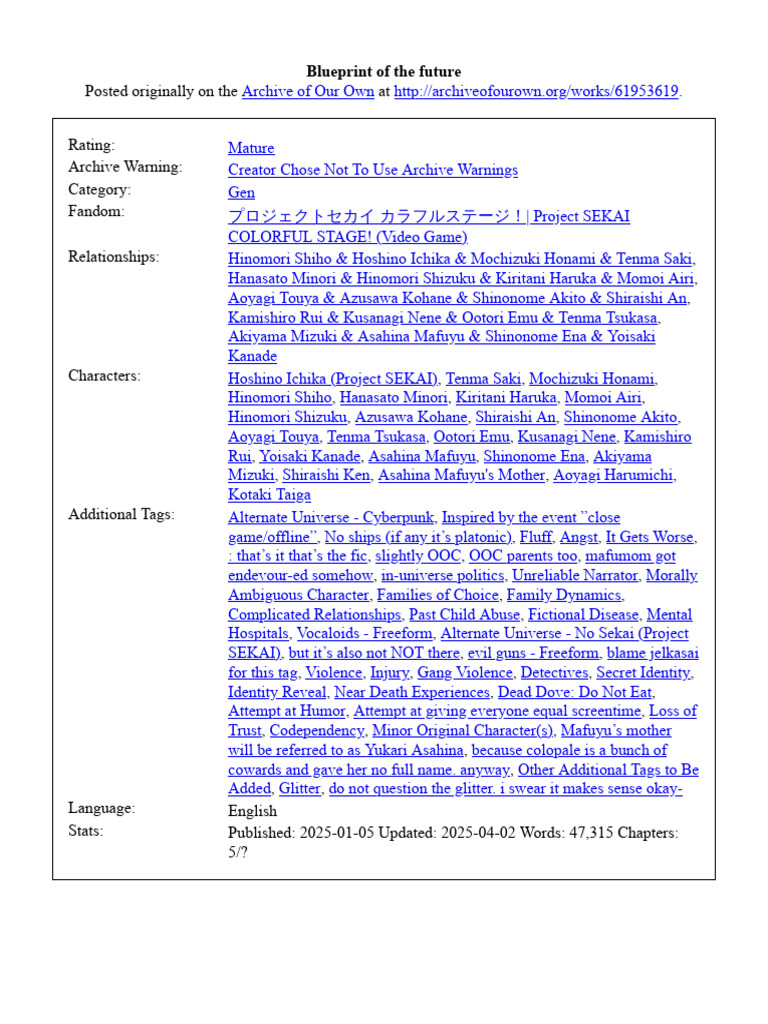 Blueprint of the future
Posted originally on the Archive of Our Own at http://archiveofourown.org/works/61953619.

| | |
|---|---|
| Rating: | Mature |
| Archive Warning: | Creator Chose Not To Use Archive Warnings |
| Category: | Gen |
| Fandom: | プロジェクトセカイ カラフルステージ！ \| Project SEKAI COLORFUL STAGE! (Video Game) |
| Relationships: | Hinomori Shiho & Hoshino Ichika & Mochizuki Honami & Tenma Saki, Hanasato Minori & Hinomori Shizuku & Kiritani Haruka & Momoi Airi, Aoyagi Touya & Azusawa Kohane & Shinonome Akito & Shiraishi An, Kamishiro Rui & Kusanagi Nene & Ootori Emu & Tenma Tsukasa, Akiyama Mizuki & Asahina Mafuyu & Shinonome Ena & Yoisaki Kanade |
| Characters: | Hoshino Ichika (Project SEKAI), Tenma Saki, Mochizuki Honami, Hinomori Shiho, Hanasato Minori, Kiritani Haruka, Momoi Airi, Hinomori Shizuku, Azusawa Kohane, Shiraishi An, Shinonome Akito, Aoyagi Touya, Tenma Tsukasa, Ootori Emu, Kusanagi Nene, Kamishiro Rui, Yoisaki Kanade, Asahina Mafuyu, Shinonome Ena, Akiyama Mizuki, Shiraishi Ken, Asahina Mafuyu's Mother, Aoyagi Harumichi, Kotaki Taiga |
| Additional Tags: | Alternate Universe - Cyberpunk, Inspired by the event "close game/offline", No ships (if any it's platonic), Fluff, Angst, It Gets Worse, : that's it that's the fic, slightly OOC, OOC parents too, mafumom got endevour-ed somehow, in-universe politics, Unreliable Narrator, Morally Ambiguous Character, Families of Choice, Family Dynamics, Complicated Relationships, Past Child Abuse, Fictional Disease, Mental Hospitals, Vocaloids - Freeform, Alternate Universe - No Sekai (Project SEKAI), but it's also not NOT there, evil guns - Freeform, blame jelkasai for this tag, Violence, Injury, Gang Violence, Detectives, Secret Identity, Identity Reveal, Near Death Experiences, Dead Dove: Do Not Eat, Attempt at Humor, Attempt at giving everyone equal screentime, Loss of Trust, Codependency, Minor Original Character(s), Mafuyu's mother will be referred to as Yukari Asahina, because colopale is a bunch of cowards and gave her no full name. anyway, Other Additional Tags to Be Added, Glitter, do not question the glitter. i swear it makes sense okay- |
| Language: | English |
| Stats: | Published: 2025-01-05 Updated: 2025-04-02 Words: 47,315 Chapters: 5/? |